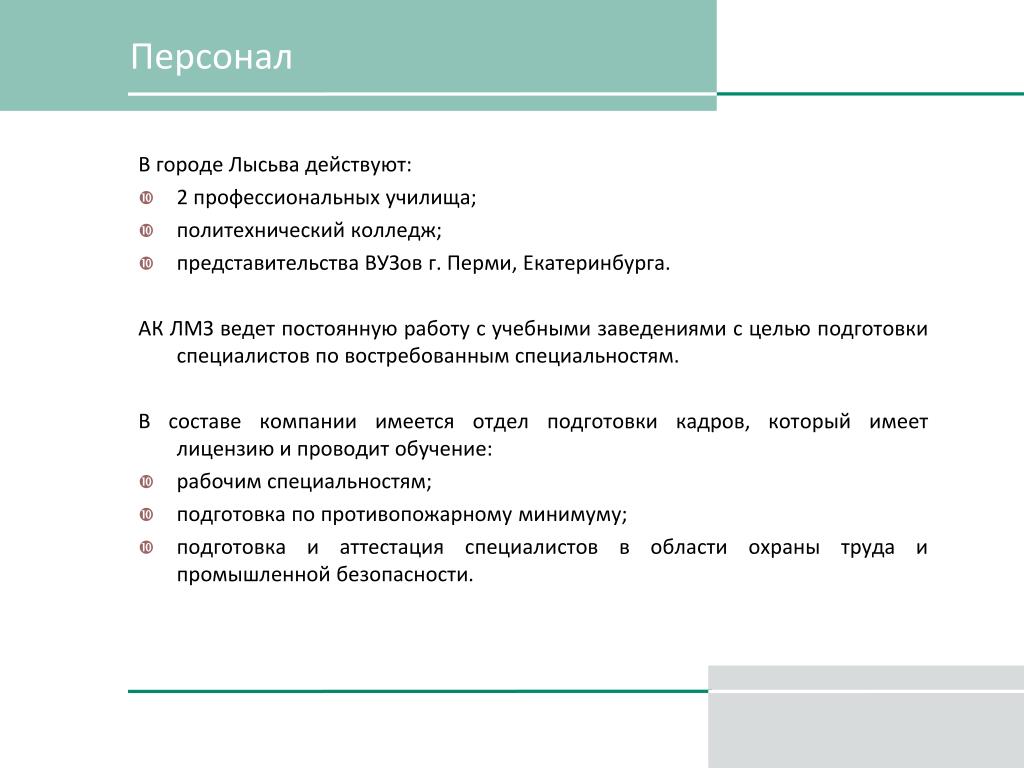 Персонал

В городе Лысьва действуют:
- 2 профессиональных училища;
- политехнический колледж;
- представительства ВУЗов г. Перми, Екатеринбурга.

АК ЛМЗ ведет постоянную работу с учебными заведениями с целью подготовки специалистов по востребованным специальностям.

В составе компании имеется отдел подготовки кадров, который имеет лицензию и проводит обучение:
- рабочим специальностям;
- подготовка по противопожарному минимуму;
- подготовка и аттестация специалистов в области охраны труда и промышленной безопасности.